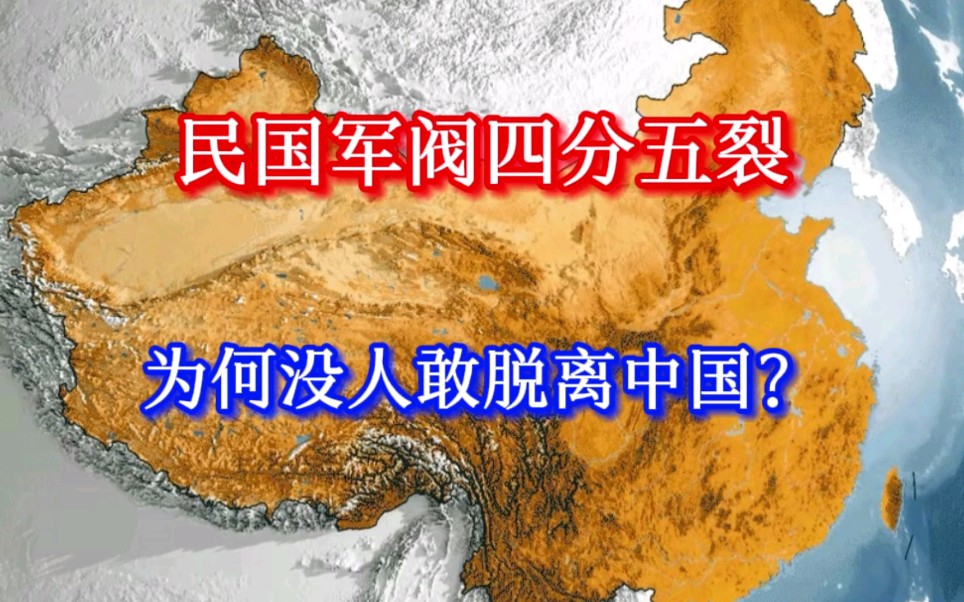 民国军阀四分五裂

为何没人敢脱离中国?